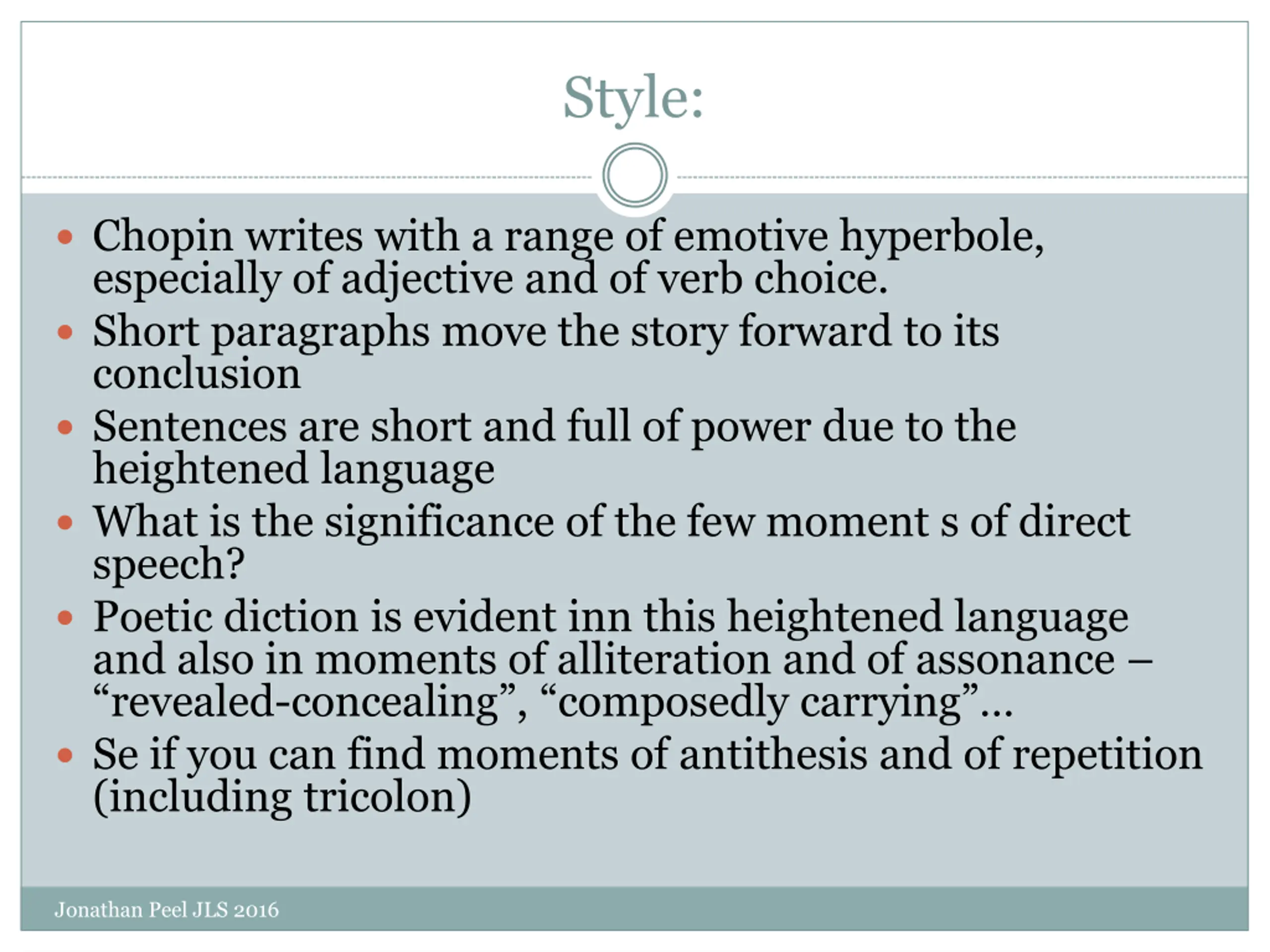 Style:

• Chopin writes with a range of emotive hyperbole, especially of adjective and of verb choice.
• Short paragraphs move the story forward to its conclusion
• Sentences are short and full of power due to the heightened language
• What is the significance of the few moment s of direct speech?
• Poetic diction is evident inn this heightened language and also in moments of alliteration and of assonance – "revealed-concealing", "composedly carrying"…
• Se if you can find moments of antithesis and of repetition (including tricolon)

Jonathan Peel JLS 2016